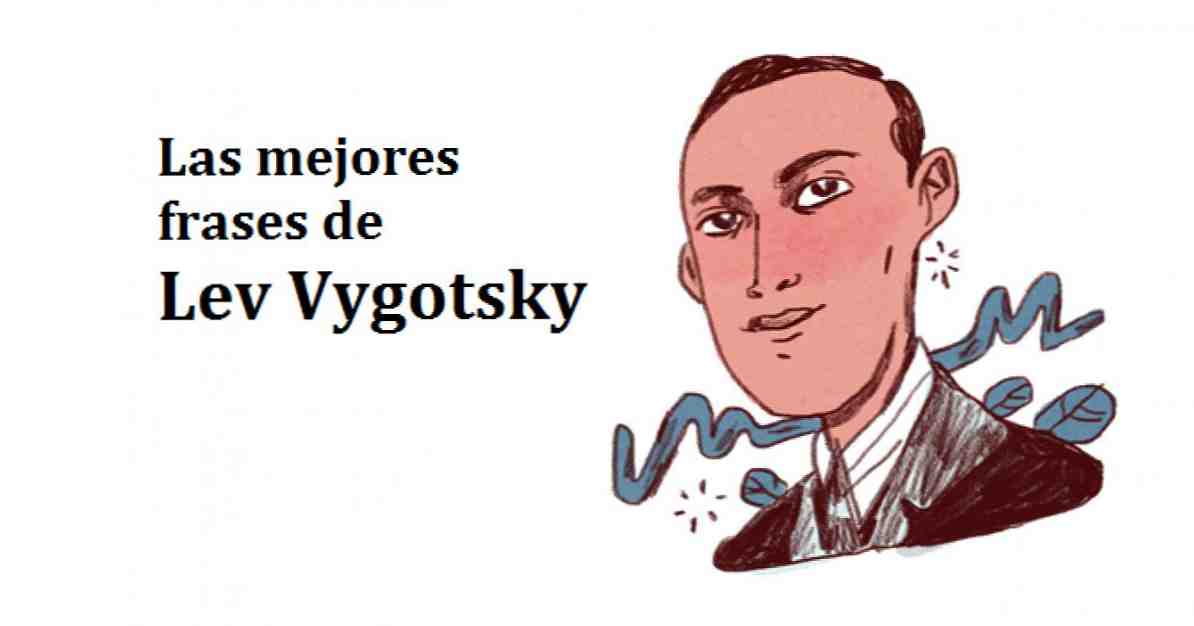 Las mejores frases de
Lev Vygotsky